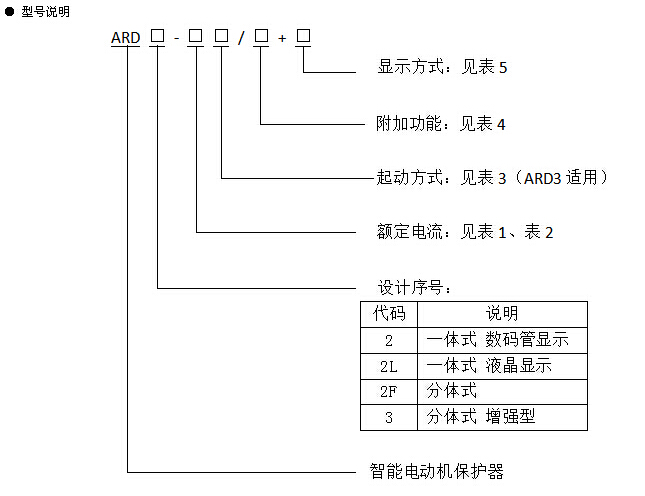 ● 型号说明

ARD □ - □ □ / □ + □

显示方式：见表 5

附加功能：见表 4

起动方式：见表 3（ARD3 适用）

额定电流：见表 1、表 2

设计序号：

| 代码 | 说明 |
|---|---|
| 2 | 一体式 数码管显示 |
| 2L | 一体式 液晶显示 |
| 2F | 分体式 |
| 3 | 分体式 增强型 |

智能电动机保护器